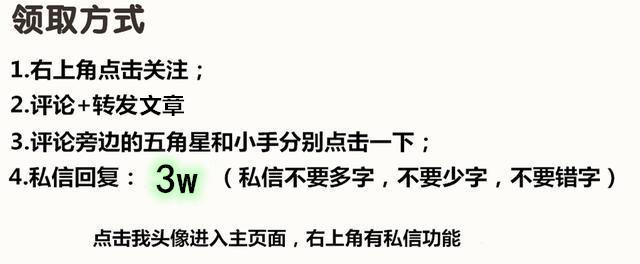 领取方式

1.右上角点击关注；

2.评论+转发文章

3.评论旁边的五角星和小手分别点击一下；

4.私信回复： 3w （私信不要多字，不要少字，不要错字）

点击我头像进入主页面，右上角有私信功能